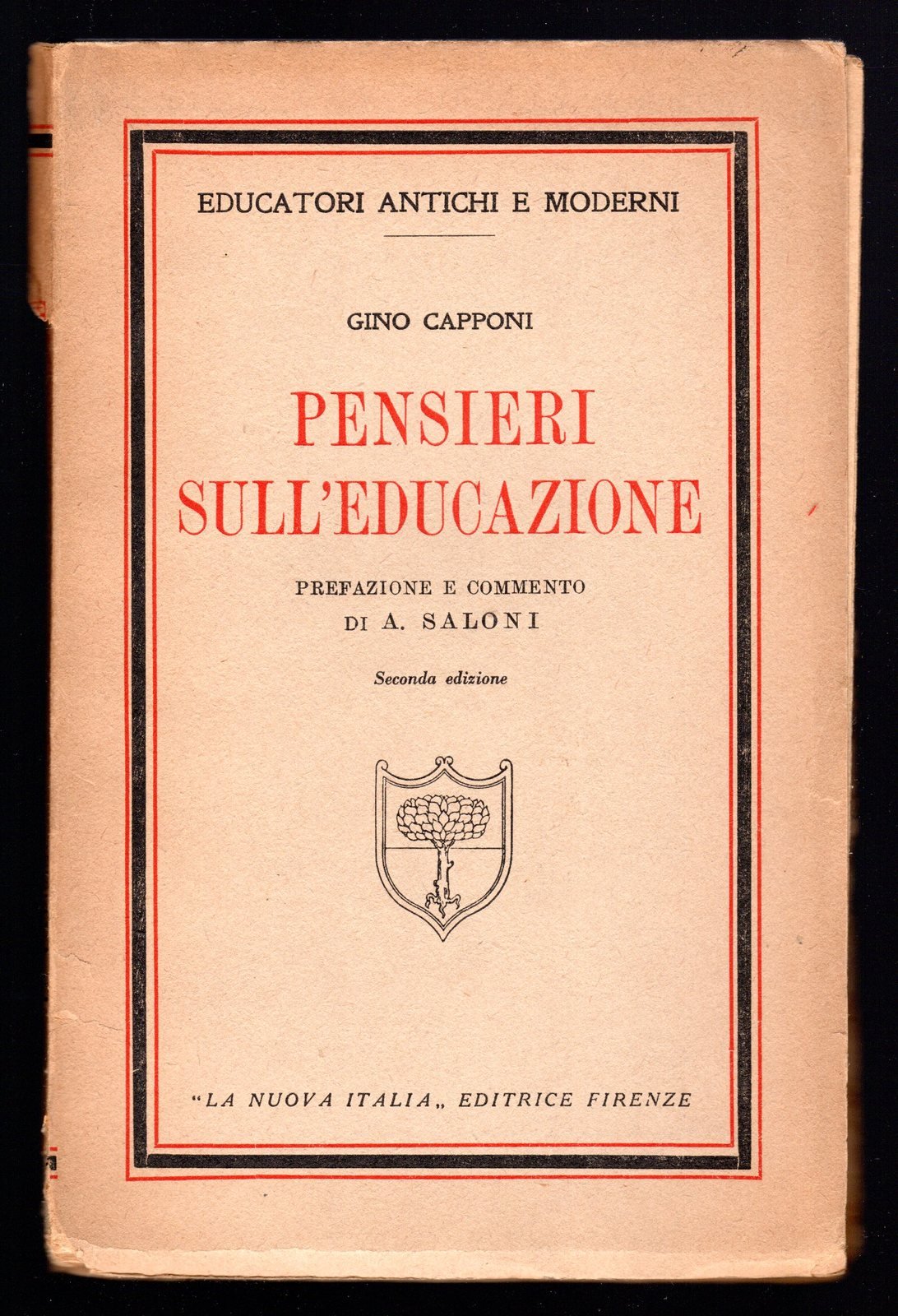 EDUCATORI ANTICHI E MODERNI

GINO CAPPONI

PENSIERI
SULL'EDUCAZIONE

PREFAZIONE E COMMENTO
DI A. SALONI

Seconda edizione

"LA NUOVA ITALIA„ EDITRICE FIRENZE